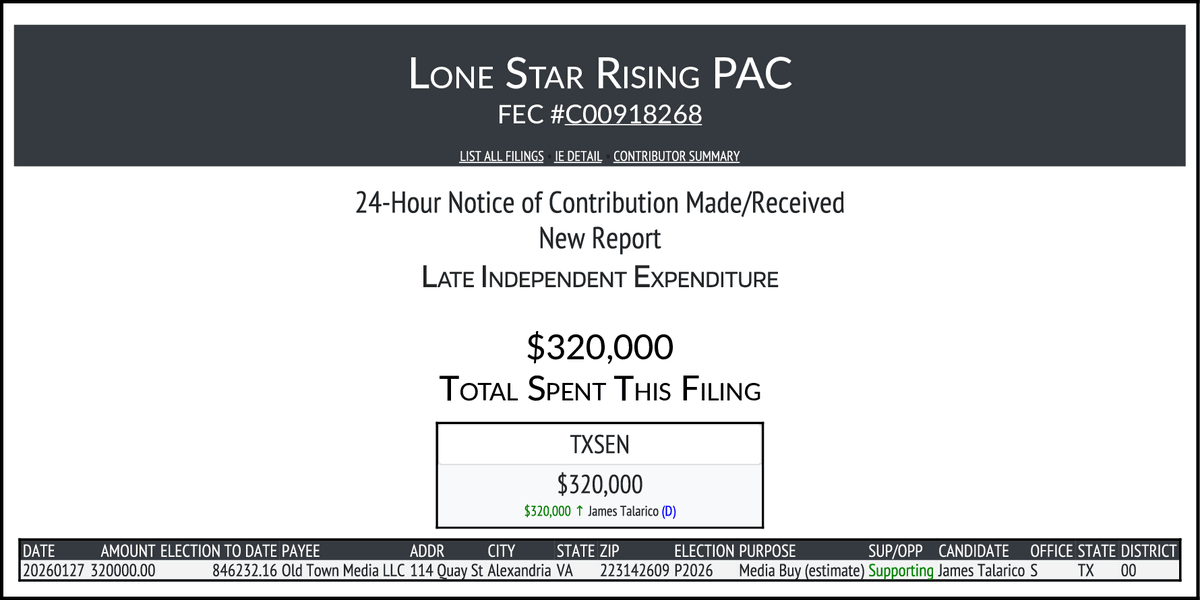 LONE STAR RISING PAC
FEC #C00918268

LIST ALL FILINGS   IE DETAIL   CONTRIBUTOR SUMMARY

24-Hour Notice of Contribution Made/Received
New Report
LATE INDEPENDENT EXPENDITURE

$320,000
TOTAL SPENT THIS FILING

TXSEN
$320,000
$320,000 ↑ James Talarico (D)

| DATE | AMOUNT | ELECTION TO DATE | PAYEE | ADDR | CITY | STATE | ZIP | ELECTION | PURPOSE | SUP/OPP | CANDIDATE | OFFICE | STATE | DISTRICT |
|---|---|---|---|---|---|---|---|---|---|---|---|---|---|---|
| 20260127 | 320000.00 | 846232.16 | Old Town Media LLC | 114 Quay St | Alexandria | VA | 223142609 | P2026 | Media Buy (estimate) | Supporting | James Talarico | S | TX | 00 |